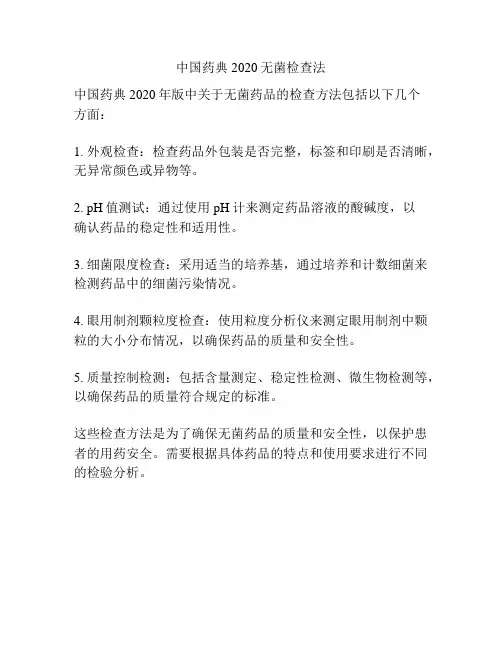 中国药典 2020 无菌检查法

中国药典 2020 年版中关于无菌药品的检查方法包括以下几个方面：

1. 外观检查：检查药品外包装是否完整，标签和印刷是否清晰，无异常颜色或异物等。

2. pH 值测试：通过使用 pH 计来测定药品溶液的酸碱度，以确认药品的稳定性和适用性。

3. 细菌限度检查：采用适当的培养基，通过培养和计数细菌来检测药品中的细菌污染情况。

4. 眼用制剂颗粒度检查：使用粒度分析仪来测定眼用制剂中颗粒的大小分布情况，以确保药品的质量和安全性。

5. 质量控制检测：包括含量测定、稳定性检测、微生物检测等，以确保药品的质量符合规定的标准。

这些检查方法是为了确保无菌药品的质量和安全性，以保护患者的用药安全。需要根据具体药品的特点和使用要求进行不同的检验分析。